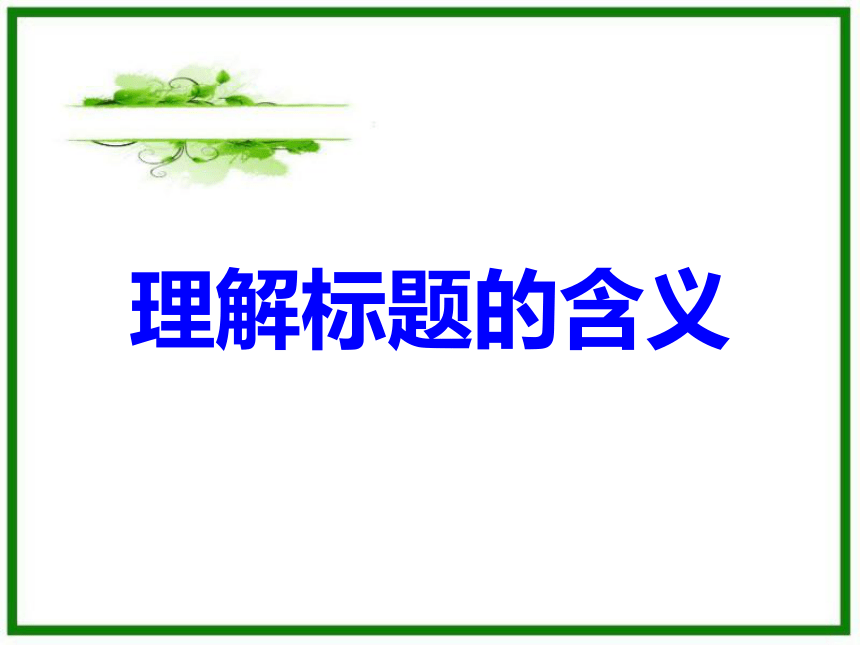 理解标题的含义